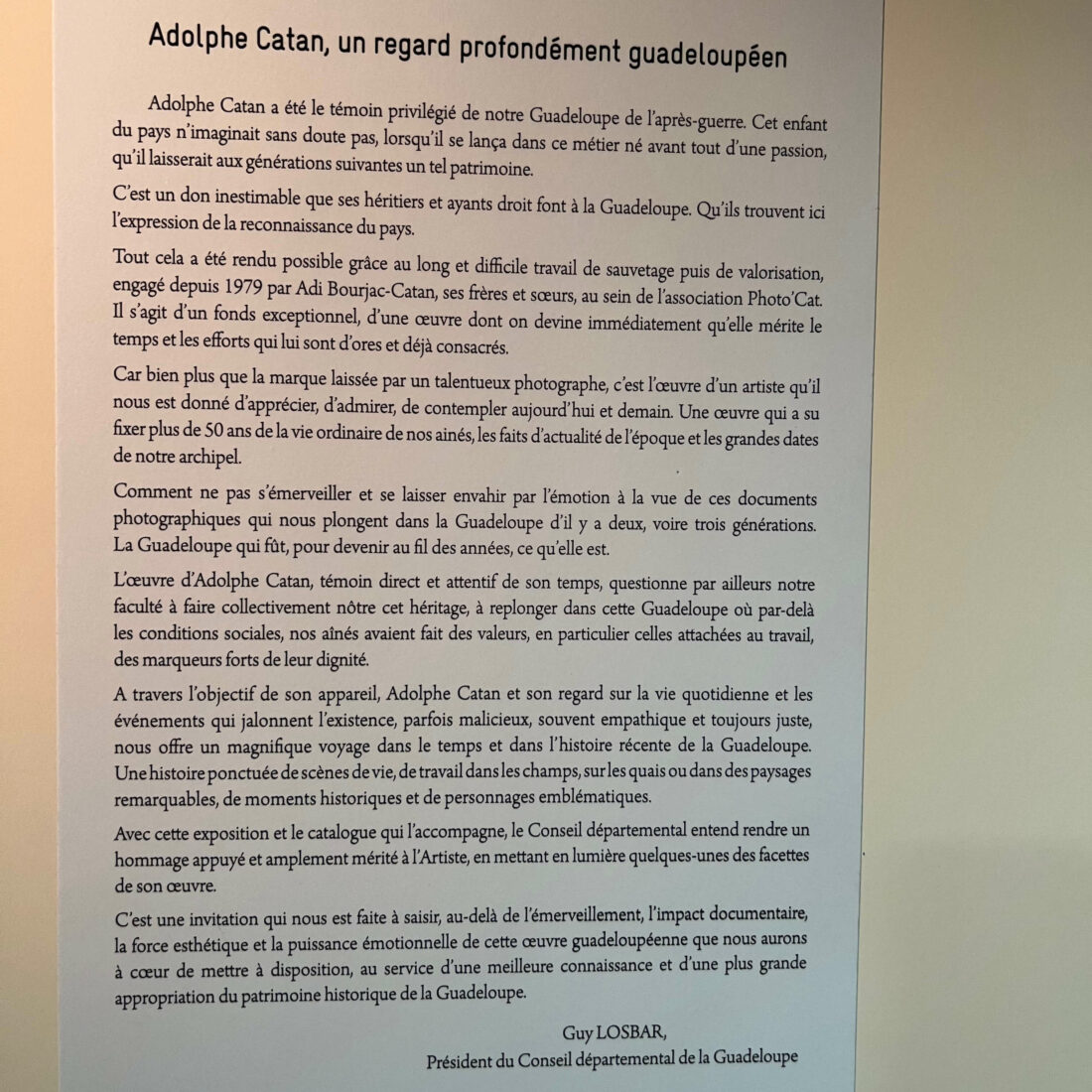 Adolphe Catan, un regard profondément guadeloupéen

Adolphe Catan a été le témoin privilégié de notre Guadeloupe de l'après-guerre. Cet enfant du pays n'imaginait sans doute pas, lorsqu'il se lança dans ce métier né avant tout d'une passion, qu'il laisserait aux générations suivantes un tel patrimoine.

C'est un don inestimable que ses héritiers et ayants droit font à la Guadeloupe. Qu'ils trouvent ici l'expression de la reconnaissance du pays.

Tout cela a été rendu possible grâce au long et difficile travail de sauvetage puis de valorisation, engagé depuis 1979 par Adi Bourjac-Catan, ses frères et sœurs, au sein de l'association Photo'Cat. Il s'agit d'un fonds exceptionnel, d'une œuvre dont on devine immédiatement qu'elle mérite le temps et les efforts qui lui sont d'ores et déjà consacrés.

Car bien plus que la marque laissée par un talentueux photographe, c'est l'œuvre d'un artiste qu'il nous est donné d'apprécier, d'admirer, de contempler aujourd'hui et demain. Une œuvre qui a su fixer plus de 50 ans de la vie ordinaire de nos ainés, les faits d'actualité de l'époque et les grandes dates de notre archipel.

Comment ne pas s'émerveiller et se laisser envahir par l'émotion à la vue de ces documents photographiques qui nous plongent dans la Guadeloupe d'il y a deux, voire trois générations. La Guadeloupe qui fût, pour devenir au fil des années, ce qu'elle est.

L'œuvre d'Adolphe Catan, témoin direct et attentif de son temps, questionne par ailleurs notre faculté à faire collectivement nôtre cet héritage, à replonger dans cette Guadeloupe où par-delà les conditions sociales, nos aînés avaient fait des valeurs, en particulier celles attachées au travail, des marqueurs forts de leur dignité.

A travers l'objectif de son appareil, Adolphe Catan et son regard sur la vie quotidienne et les événements qui jalonnent l'existence, parfois malicieux, souvent empathique et toujours juste, nous offre un magnifique voyage dans le temps et dans l'histoire récente de la Guadeloupe. Une histoire ponctuée de scènes de vie, de travail dans les champs, sur les quais ou dans des paysages remarquables, de moments historiques et de personnages emblématiques.

Avec cette exposition et le catalogue qui l'accompagne, le Conseil départemental entend rendre un hommage appuyé et amplement mérité à l'Artiste, en mettant en lumière quelques-unes des facettes de son œuvre.

C'est une invitation qui nous est faite à saisir, au-delà de l'émerveillement, l'impact documentaire, la force esthétique et la puissance émotionnelle de cette œuvre guadeloupéenne que nous aurons à cœur de mettre à disposition, au service d'une meilleure connaissance et d'une plus grande appropriation du patrimoine historique de la Guadeloupe.

Guy LOSBAR,
Président du Conseil départemental de la Guadeloupe